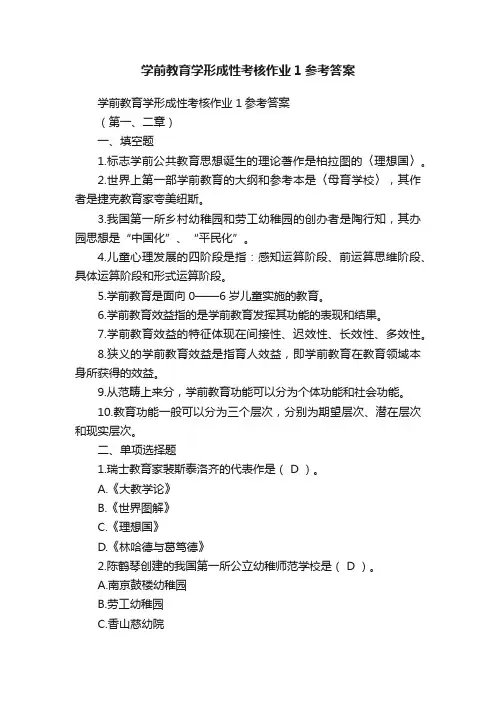 学前教育学形成性考核作业 1 参考答案

学前教育学形成性考核作业 1 参考答案

（第一、二章）

一、填空题

1.标志学前公共教育思想诞生的理论著作是柏拉图的〈理想国〉。

2.世界上第一部学前教育的大纲和参考本是〈母育学校〉，其作者是捷克教育家夸美纽斯。

3.我国第一所乡村幼稚园和劳工幼稚园的创办者是陶行知，其办园思想是“中国化”、“平民化”。

4.儿童心理发展的四阶段是指：感知运算阶段、前运算思维阶段、具体运算阶段和形式运算阶段。

5.学前教育是面向 0——6 岁儿童实施的教育。

6.学前教育效益指的是学前教育发挥其功能的表现和结果。

7.学前教育效益的特征体现在间接性、迟效性、长效性、多效性。

8.狭义的学前教育效益是指育人效益，即学前教育在教育领域本身所获得的效益。

9.从范畴上来分，学前教育功能可以分为个体功能和社会功能。

10.教育功能一般可以分为三个层次，分别为期望层次、潜在层次和现实层次。

二、单项选择题

1.瑞士教育家裴斯泰洛齐的代表作是（ D ）。

A.《大教学论》

B.《世界图解》

C.《理想国》

D.《林哈德与葛笃德》

2.陈鹤琴创建的我国第一所公立幼稚师范学校是（ D ）。

A.南京鼓楼幼稚园

B.劳工幼稚园

C.香山慈幼院